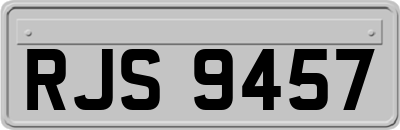 RJS 9457